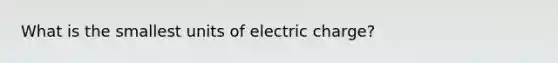 What is the smallest units of electric charge?